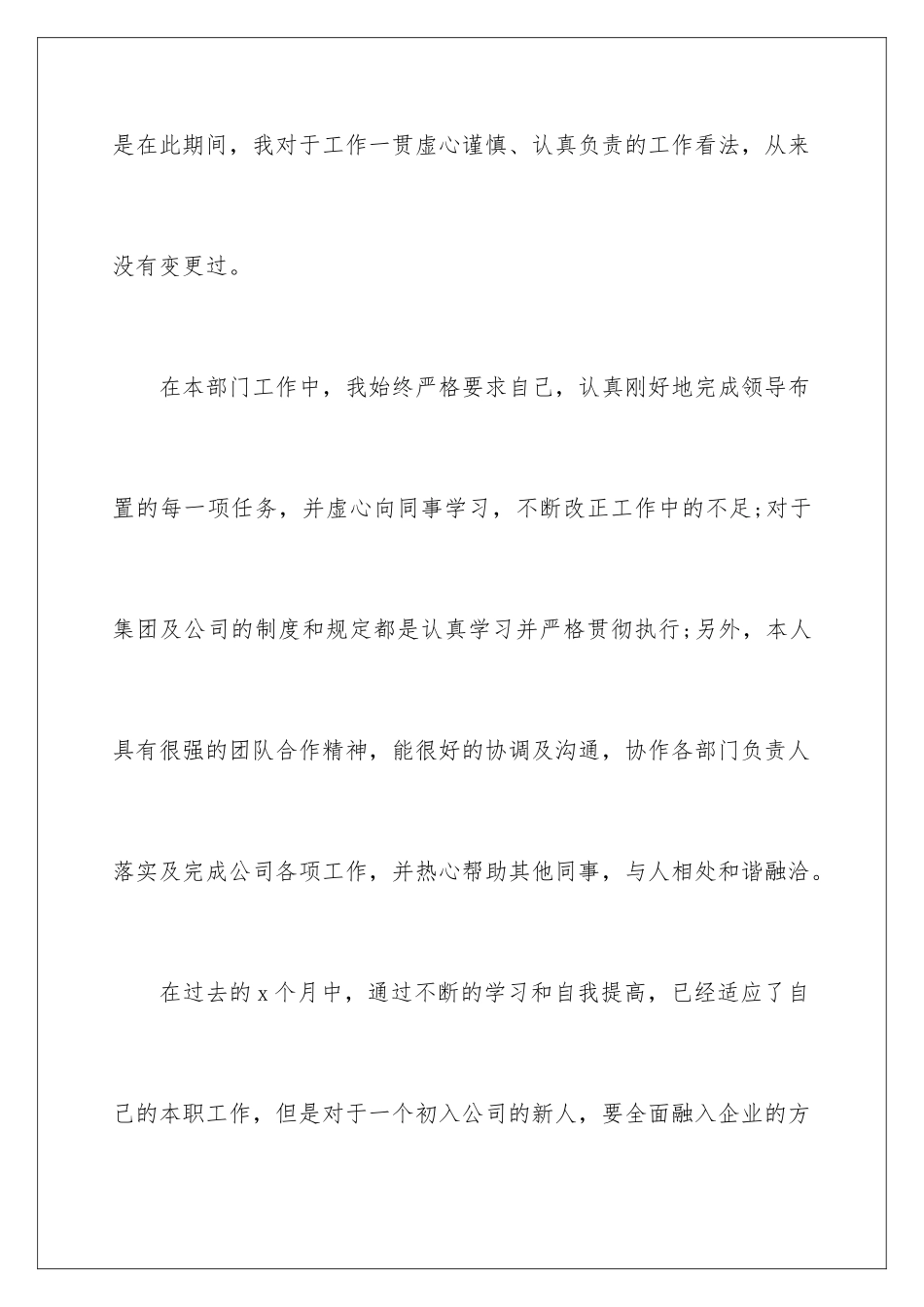 是在此期间，我对于工作一贯虚心谨慎、认真负责的工作看法，从来没有变更过。

在本部门工作中，我始终严格要求自己，认真刚好地完成领导布置的每一项任务，并虚心向同事学习，不断改正工作中的不足;对于集团及公司的制度和规定都是认真学习并严格贯彻执行;另外，本人具有很强的团队合作精神，能很好的协调及沟通，协作各部门负责人落实及完成公司各项工作，并热心帮助其他同事，与人相处和谐融洽。

在过去的 x 个月中，通过不断的学习和自我提高，已经适应了自己的本职工作，但是对于一个初入公司的新人，要全面融入企业的方